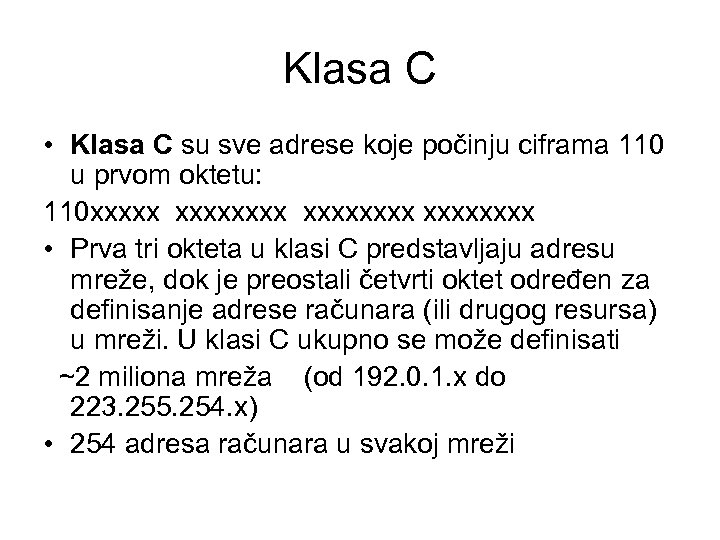 Klasa C

• Klasa C su sve adrese koje počinju ciframa 110 u prvom oktetu:

110xxxxx xxxxxxxx xxxxxxxx xxxxxxxx

• Prva tri okteta u klasi C predstavljaju adresu mreže, dok je preostali četvrti oktet određen za definisanje adrese računara (ili drugog resursa) u mreži. U klasi C ukupno se može definisati

~2 miliona mreža (od 192.0.1.x do 223.255.254.x)

• 254 adresa računara u svakoj mreži